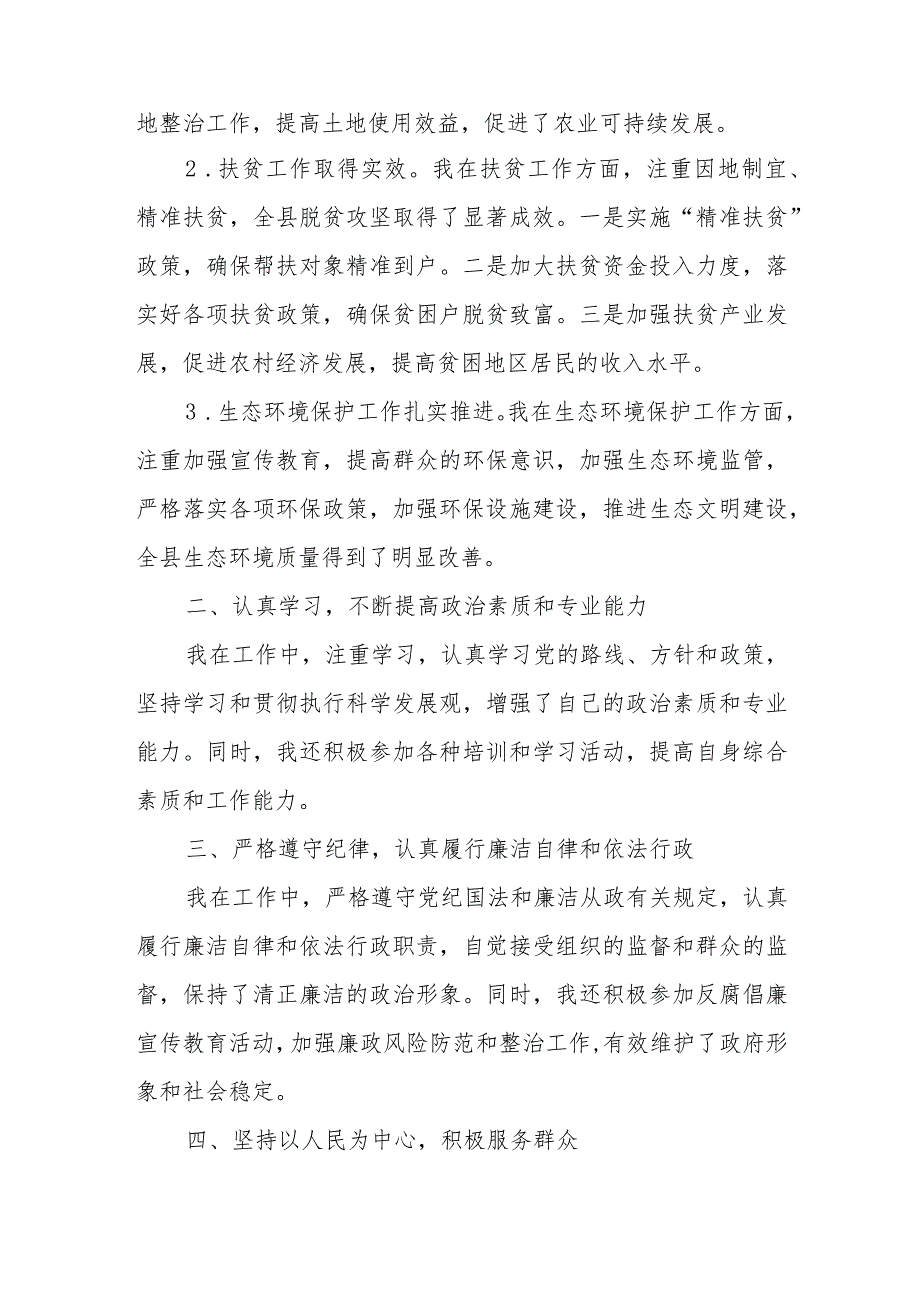 地整治工作，提高土地使用效益，促进了农业可持续发展。

2．扶贫工作取得实效。我在扶贫工作方面，注重因地制宜、精准扶贫，全县脱贫攻坚取得了显著成效。一是实施“精准扶贫”政策，确保帮扶对象精准到户。二是加大扶贫资金投入力度，落实好各项扶贫政策，确保贫困户脱贫致富。三是加强扶贫产业发展，促进农村经济发展，提高贫困地区居民的收入水平。

3．生态环境保护工作扎实推进。我在生态环境保护工作方面，注重加强宣传教育，提高群众的环保意识，加强生态环境监管，严格落实各项环保政策，加强环保设施建设，推进生态文明建设，全县生态环境质量得到了明显改善。

二、认真学习，不断提高政治素质和专业能力

我在工作中，注重学习，认真学习党的路线、方针和政策，坚持学习和贯彻执行科学发展观，增强了自己的政治素质和专业能力。同时，我还积极参加各种培训和学习活动，提高自身综合素质和工作能力。

三、严格遵守纪律，认真履行廉洁自律和依法行政

我在工作中，严格遵守党纪国法和廉洁从政有关规定，认真履行廉洁自律和依法行政职责，自觉接受组织的监督和群众的监督，保持了清正廉洁的政治形象。同时，我还积极参加反腐倡廉宣传教育活动，加强廉政风险防范和整治工作，有效维护了政府形象和社会稳定。

四、坚持以人民为中心，积极服务群众